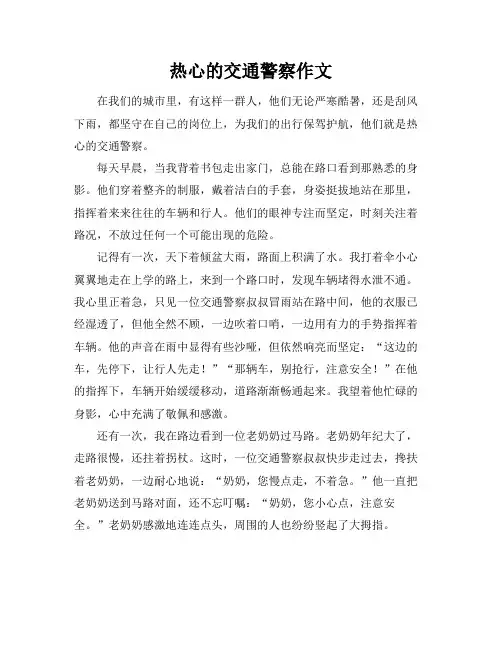 热心的交通警察作文

在我们的城市里，有这样一群人，他们无论严寒酷暑，还是刮风下雨，都坚守在自己的岗位上，为我们的出行保驾护航，他们就是热心的交通警察。

每天早晨，当我背着书包走出家门，总能在路口看到那熟悉的身影。他们穿着整齐的制服，戴着洁白的手套，身姿挺拔地站在那里，指挥着来来往往的车辆和行人。他们的眼神专注而坚定，时刻关注着路况，不放过任何一个可能出现的危险。

记得有一次，天下着倾盆大雨，路面上积满了水。我打着伞小心翼翼地走在上学的路上，来到一个路口时，发现车辆堵得水泄不通。我心里正着急，只见一位交通警察叔叔冒雨站在路中间，他的衣服已经湿透了，但他全然不顾，一边吹着口哨，一边用有力的手势指挥着车辆。他的声音在雨中显得有些沙哑，但依然响亮而坚定：“这边的车，先停下，让行人先走！”“那辆车，别抢行，注意安全！”在他的指挥下，车辆开始缓缓移动，道路渐渐畅通起来。我望着他忙碌的身影，心中充满了敬佩和感激。

还有一次，我在路边看到一位老奶奶过马路。老奶奶年纪大了，走路很慢，还拄着拐杖。这时，一位交通警察叔叔快步走过去，搀扶着老奶奶，一边耐心地说：“奶奶，您慢点走，不着急。”他一直把老奶奶送到马路对面，还不忘叮嘱：“奶奶，您小心点，注意安全。”老奶奶感激地连连点头，周围的人也纷纷竖起了大拇指。